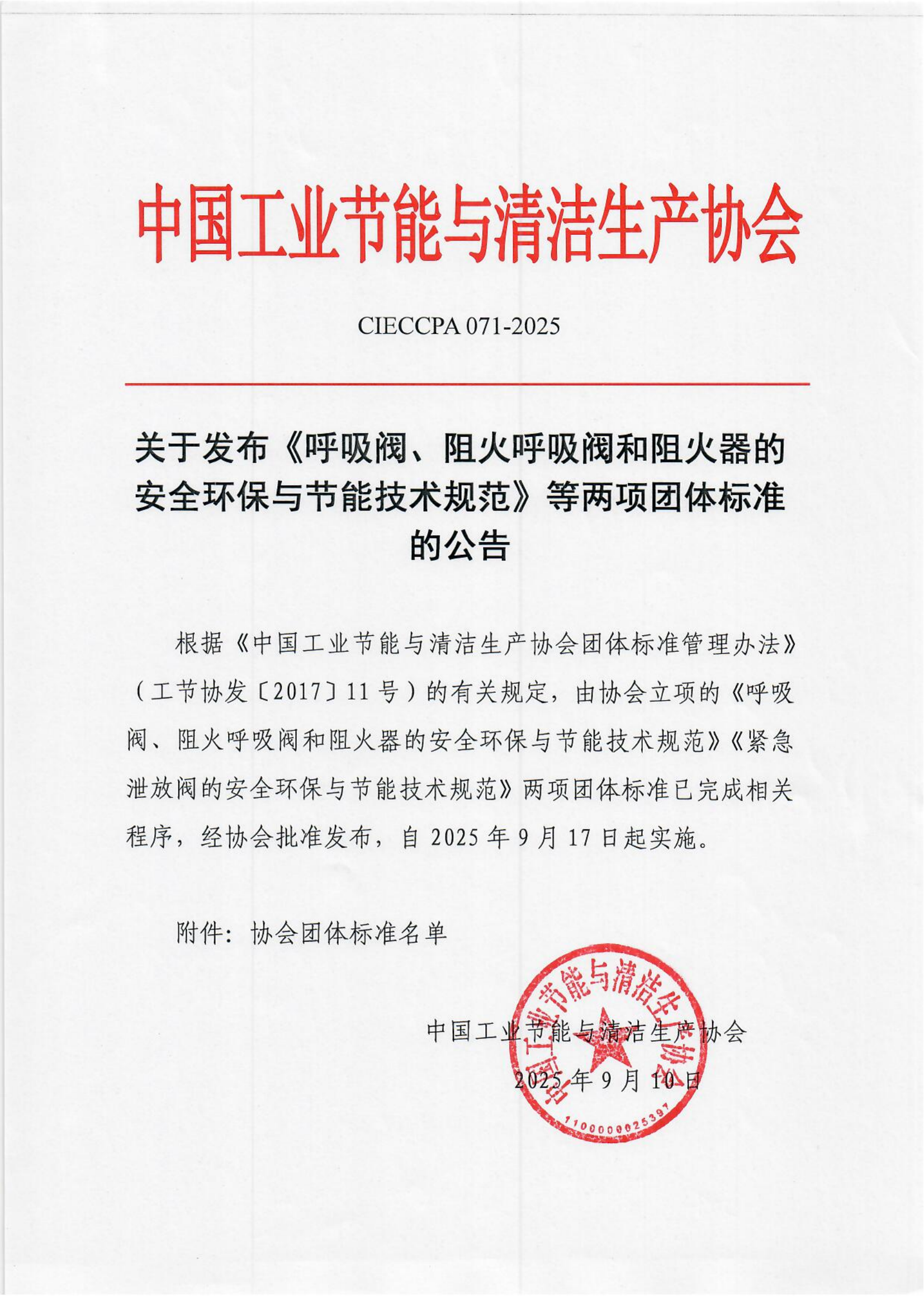 中国工业节能与清洁生产协会

CIECCPA 071-2025

关于发布《呼吸阀、阻火呼吸阀和阻火器的安全环保与节能技术规范》等两项团体标准的公告

根据《中国工业节能与清洁生产协会团体标准管理办法》（工节协发〔2017〕11号）的有关规定，由协会立项的《呼吸阀、阻火呼吸阀和阻火器的安全环保与节能技术规范》《紧急泄放阀的安全环保与节能技术规范》两项团体标准已完成相关程序，经协会批准发布，自2025年9月17日起实施。

附件：协会团体标准名单

中国工业节能与清洁生产协会
2025年9月10日

中国工业节能与清洁生产协会
1100000025397